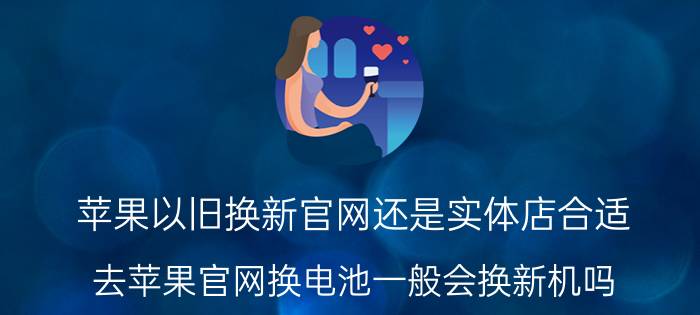 苹果以旧换新官网还是实体店合适

去苹果官网换电池一般会换新机吗